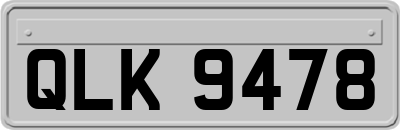 QLK 9478